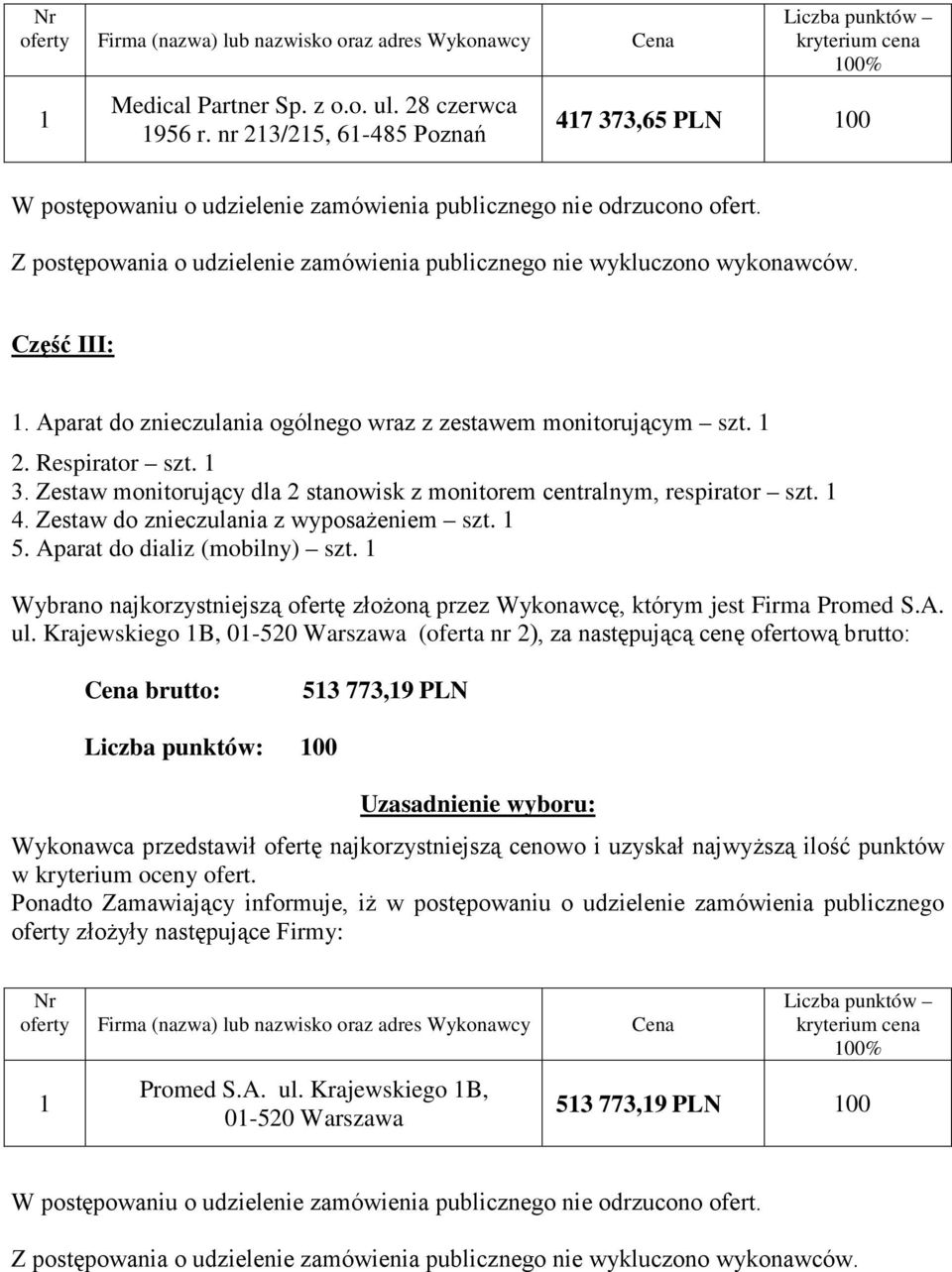 | Nr oferty | Firma (nazwa) lub nazwisko oraz adres Wykonawcy | Cena | Liczba punktów – kryterium cena 100% |
|---|---|---|---|
| 1 | Medical Partner Sp. z o.o. ul. 28 czerwca 1956 r. nr 213/215, 61-485 Poznań | 417 373,65 PLN | 100 |

W postępowaniu o udzielenie zamówienia publicznego nie odrzucono ofert.

Z postępowania o udzielenie zamówienia publicznego nie wykluczono wykonawców.

Część III:

1. Aparat do znieczulania ogólnego wraz z zestawem monitorującym – szt. 1
2. Respirator – szt. 1
3. Zestaw monitorujący dla 2 stanowisk z monitorem centralnym, respirator – szt. 1
4. Zestaw do znieczulania z wyposażeniem – szt. 1
5. Aparat do dializ (mobilny) – szt. 1

Wybrano najkorzystniejszą ofertę złożoną przez Wykonawcę, którym jest Firma Promed S.A. ul. Krajewskiego 1B, 01-520 Warszawa (oferta nr 2), za następującą cenę ofertową brutto:

Cena brutto: 513 773,19 PLN

Liczba punktów: 100

Uzasadnienie wyboru:

Wykonawca przedstawił ofertę najkorzystniejszą cenowo i uzyskał najwyższą ilość punktów w kryterium oceny ofert.
Ponadto Zamawiający informuje, iż w postępowaniu o udzielenie zamówienia publicznego oferty złożyły następujące Firmy:

| Nr oferty | Firma (nazwa) lub nazwisko oraz adres Wykonawcy | Cena | Liczba punktów – kryterium cena 100% |
|---|---|---|---|
| 1 | Promed S.A. ul. Krajewskiego 1B, 01-520 Warszawa | 513 773,19 PLN | 100 |

W postępowaniu o udzielenie zamówienia publicznego nie odrzucono ofert.

Z postępowania o udzielenie zamówienia publicznego nie wykluczono wykonawców.